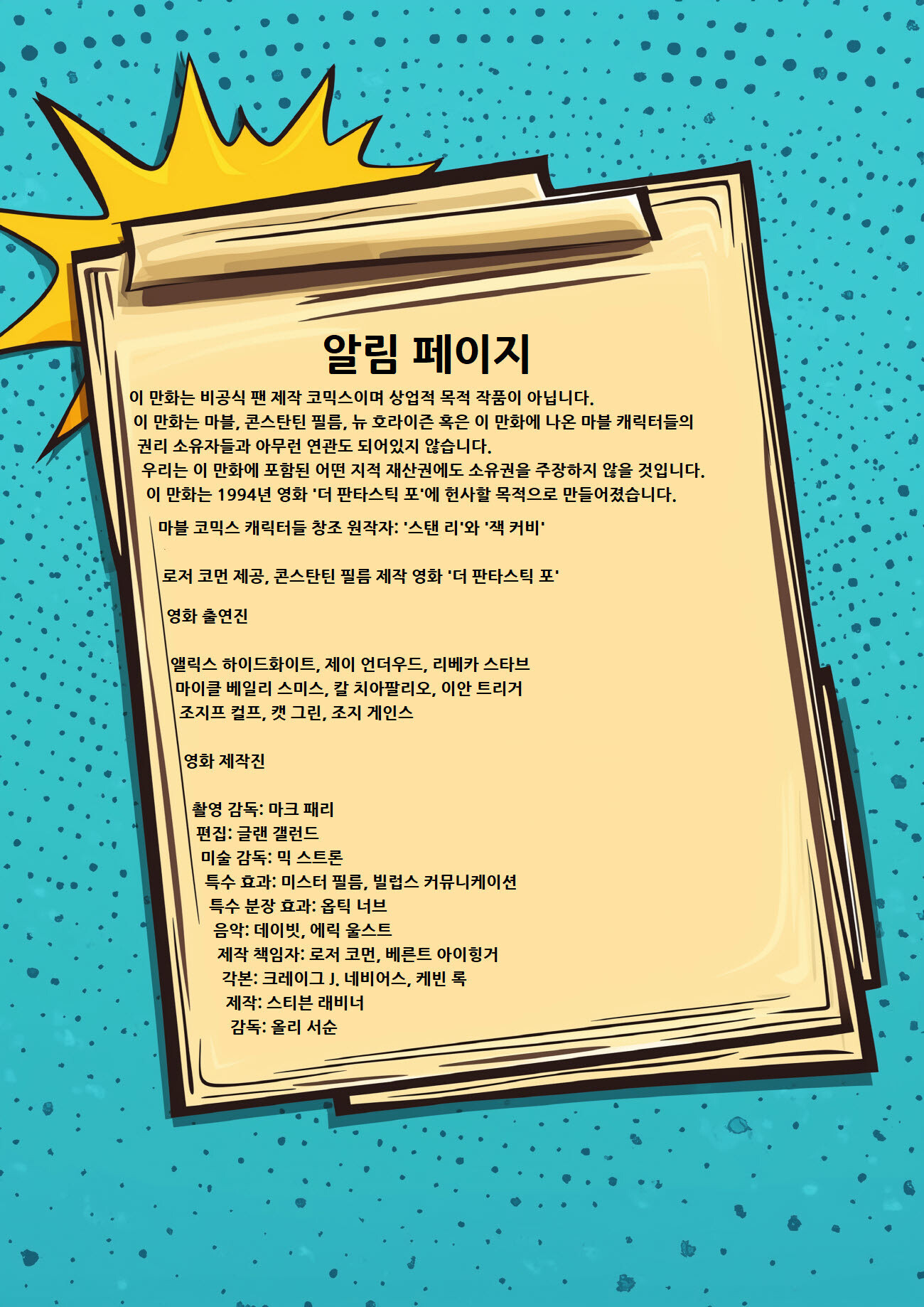 알림 페이지

이 만화는 비공식 팬 제작 코믹스이며 상업적 목적 작품이 아닙니다.
이 만화는 마블, 콘스탄틴 필름, 뉴 호라이즌 혹은 이 만화에 나온 마블 캐릭터들의 권리 소유자들과 아무런 연관도 되어있지 않습니다.
우리는 이 만화에 포함된 어떤 지적 재산권에도 소유권을 주장하지 않을 것입니다.
이 만화는 1994년 영화 '더 판타스틱 포'에 헌사할 목적으로 만들어졌습니다.

마블 코믹스 캐릭터들 창조 원작자: '스탠 리'와 '잭 커비'

로저 코먼 제공, 콘스탄틴 필름 제작 영화 '더 판타스틱 포'

영화 출연진

앨릭스 하이드화이트, 제이 언더우드, 리베카 스타브
마이클 베일리 스미스, 칼 치아팔리오, 이안 트리거
조지프 컬프, 캣 그린, 조지 게인스

영화 제작진

촬영 감독: 마크 패리
편집: 글랜 갤런드
미술 감독: 믹 스트론
특수 효과: 미스터 필름, 빌럽스 커뮤니케이션
특수 분장 효과: 옵틱 너브
음악: 데이빗, 에릭 울스트
제작 책임자: 로저 코먼, 베른트 아이힝거
각본: 크레이그 J. 네비어스, 케빈 록
제작: 스티븐 래비너
감독: 올리 서순